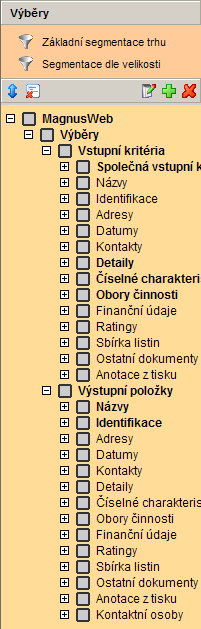 Výběry

Základní segmentace trhu

Segmentace dle velikosti

MagnusWeb
Výběry
Vstupní kritéria
Společná vstupní k
Názvy
Identifikace
Adresy
Datumy
Kontakty
Detaily
Číselné charakteri
Obory činnosti
Finanční údaje
Ratingy
Sbírka listin
Ostatní dokumenty
Anotace z tisku
Výstupní položky
Názvy
Identifikace
Adresy
Datumy
Kontakty
Detaily
Číselné charakteris
Obory činnosti
Finanční údaje
Ratingy
Sbírka listin
Ostatní dokumenty
Anotace z tisku
Kontaktní osoby